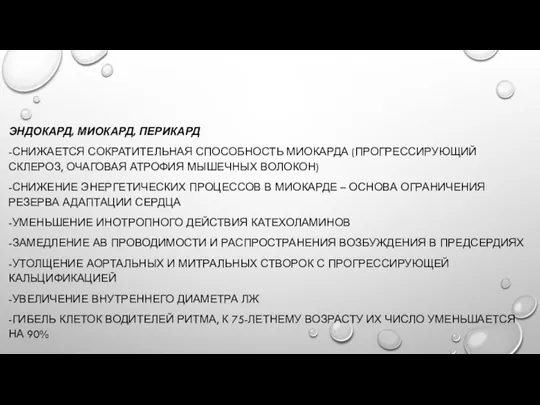 ЭНДОКАРД, МИОКАРД, ПЕРИКАРД

-СНИЖАЕТСЯ СОКРАТИТЕЛЬНАЯ СПОСОБНОСТЬ МИОКАРДА (ПРОГРЕССИРУЮЩИЙ СКЛЕРОЗ, ОЧАГОВАЯ АТРОФИЯ МЫШЕЧНЫХ ВОЛОКОН)

-СНИЖЕНИЕ ЭНЕРГЕТИЧЕСКИХ ПРОЦЕССОВ В МИОКАРДЕ – ОСНОВА ОГРАНИЧЕНИЯ РЕЗЕРВА АДАПТАЦИИ СЕРДЦА

-УМЕНЬШЕНИЕ ИНОТРОПНОГО ДЕЙСТВИЯ КАТЕХОЛАМИНОВ

-ЗАМЕДЛЕНИЕ АВ ПРОВОДИМОСТИ И РАСПРОСТРАНЕНИЯ ВОЗБУЖДЕНИЯ В ПРЕДСЕРДИЯХ

-УТОЛЩЕНИЕ АОРТАЛЬНЫХ И МИТРАЛЬНЫХ СТВОРОК С ПРОГРЕССИРУЮЩЕЙ КАЛЬЦИФИКАЦИЕЙ

-УВЕЛИЧЕНИЕ ВНУТРЕННЕГО ДИАМЕТРА ЛЖ

-ГИБЕЛЬ КЛЕТОК ВОДИТЕЛЕЙ РИТМА, К 75-ЛЕТНЕМУ ВОЗРАСТУ ИХ ЧИСЛО УМЕНЬШАЕТСЯ НА 90%